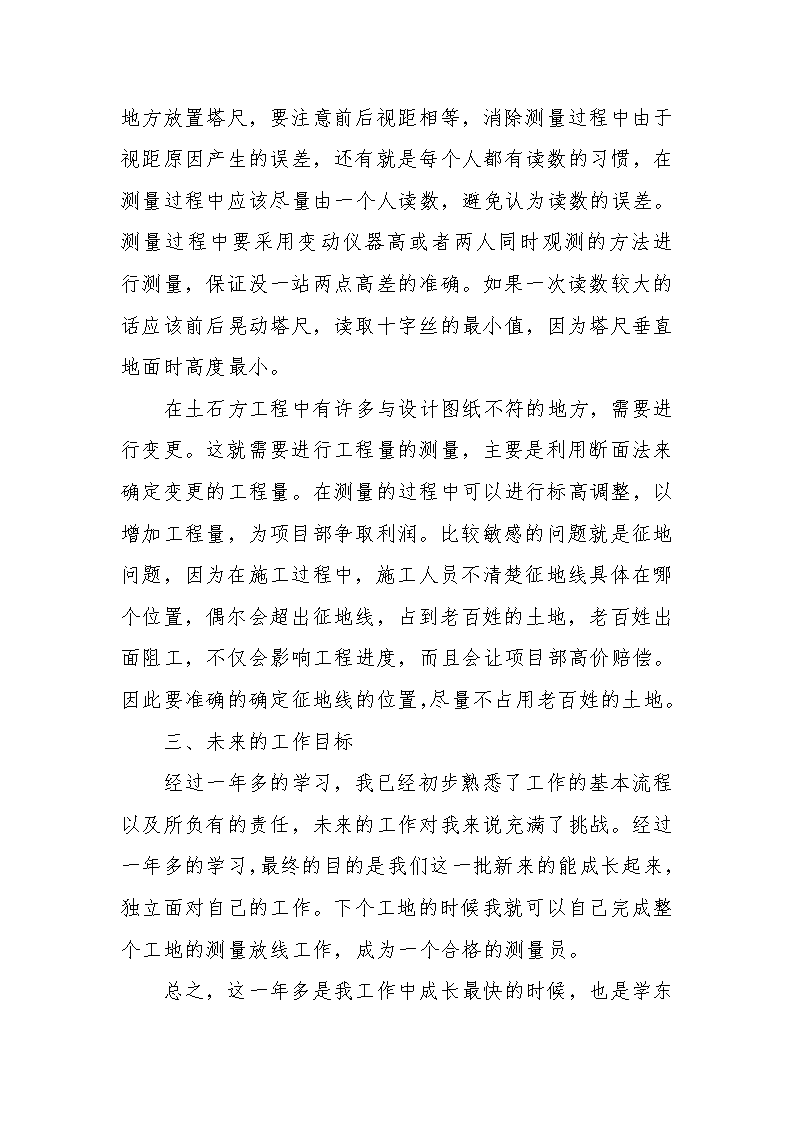 地方放置塔尺，要注意前后视距相等，消除测量过程中由于视距原因产生的误差，还有就是每个人都有读数的习惯，在测量过程中应该尽量由一个人读数，避免认为读数的误差。测量过程中要采用变动仪器高或者两人同时观测的方法进行测量，保证没一站两点高差的准确。如果一次读数较大的话应该前后晃动塔尺，读取十字丝的最小值，因为塔尺垂直地面时高度最小。

在土石方工程中有许多与设计图纸不符的地方，需要进行变更。这就需要进行工程量的测量，主要是利用断面法来确定变更的工程量。在测量的过程中可以进行标高调整，以增加工程量，为项目部争取利润。比较敏感的问题就是征地问题，因为在施工过程中，施工人员不清楚征地线具体在哪个位置，偶尔会超出征地线，占到老百姓的土地，老百姓出面阻工，不仅会影响工程进度，而且会让项目部高价赔偿。因此要准确的确定征地线的位置,尽量不占用老百姓的土地。

三、未来的工作目标

经过一年多的学习，我已经初步熟悉了工作的基本流程以及所负有的责任，未来的工作对我来说充满了挑战。经过一年多的学习,最终的目的是我们这一批新来的能成长起来,独立面对自己的工作。下个工地的时候我就可以自己完成整个工地的测量放线工作，成为一个合格的测量员。

总之，这一年多是我工作中成长最快的时候，也是学东